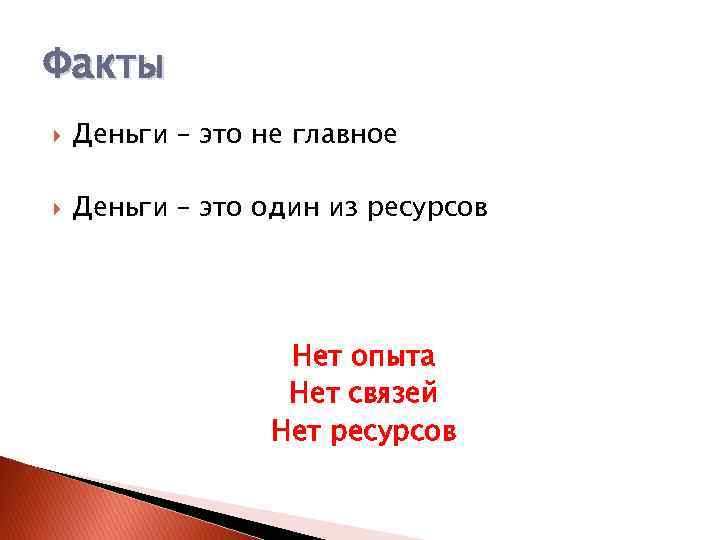 Факты

Деньги – это не главное

Деньги – это один из ресурсов

Нет опыта
Нет связей
Нет ресурсов